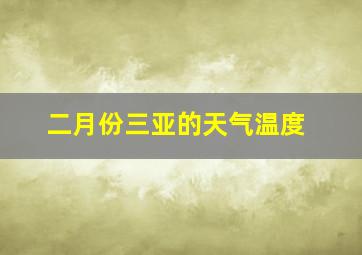 二月份三亚的天气温度